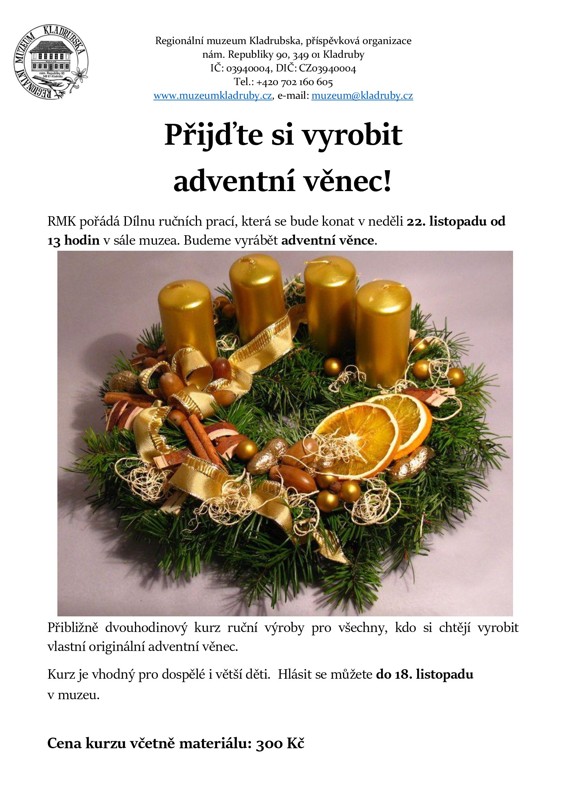 REGIONÁLNÍ MUZEUM KLADRUBSKA

Regionální muzeum Kladrubska, příspěvková organizace
nám. Republiky 90, 349 01 Kladruby
IČ: 03940004, DIČ: CZ03940004
Tel.: +420 702 160 605
www.muzeumkladruby.cz, e-mail: muzeum@kladruby.cz

Přijďte si vyrobit
adventní věnec!

RMK pořádá Dílnu ručních prací, která se bude konat v neděli 22. listopadu od 13 hodin v sále muzea. Budeme vyrábět adventní věnce.

Přibližně dvouhodinový kurz ruční výroby pro všechny, kdo si chtějí vyrobit vlastní originální adventní věnec.

Kurz je vhodný pro dospělé i větší děti. Hlásit se můžete do 18. listopadu v muzeu.

Cena kurzu včetně materiálu: 300 Kč